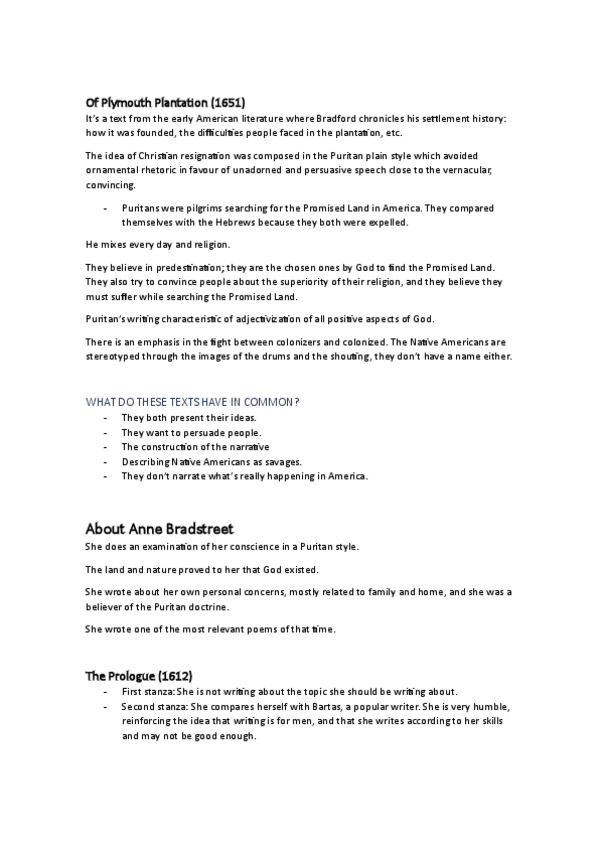 Of Plymouth Plantation (1651)

It's a text from the early American literature where Bradford chronicles his settlement history: how it was founded, the difficulties people faced in the plantation, etc.

The idea of Christian resignation was composed in the Puritan plain style which avoided ornamental rhetoric in favour of unadorned and persuasive speech close to the vernacular, convincing.

- Puritans were pilgrims searching for the Promised Land in America. They compared themselves with the Hebrews because they both were expelled.

He mixes every day and religion.

They believe in predestination; they are the chosen ones by God to find the Promised Land. They also try to convince people about the superiority of their religion, and they believe they must suffer while searching the Promised Land.

Puritan's writing characteristic of adjectivization of all positive aspects of God.

There is an emphasis in the fight between colonizers and colonized. The Native Americans are stereotyped through the images of the drums and the shouting, they don't have a name either.

WHAT DO THESE TEXTS HAVE IN COMMON?

- They both present their ideas.
- They want to persuade people.
- The construction of the narrative
- Describing Native Americans as savages.
- They don't narrate what's really happening in America.

About Anne Bradstreet

She does an examination of her conscience in a Puritan style.

The land and nature proved to her that God existed.

She wrote about her own personal concerns, mostly related to family and home, and she was a believer of the Puritan doctrine.

She wrote one of the most relevant poems of that time.

The Prologue (1612)

- First stanza: She is not writing about the topic she should be writing about.
- Second stanza: She compares herself with Bartas, a popular writer. She is very humble, reinforcing the idea that writing is for men, and that she writes according to her skills and may not be good enough.